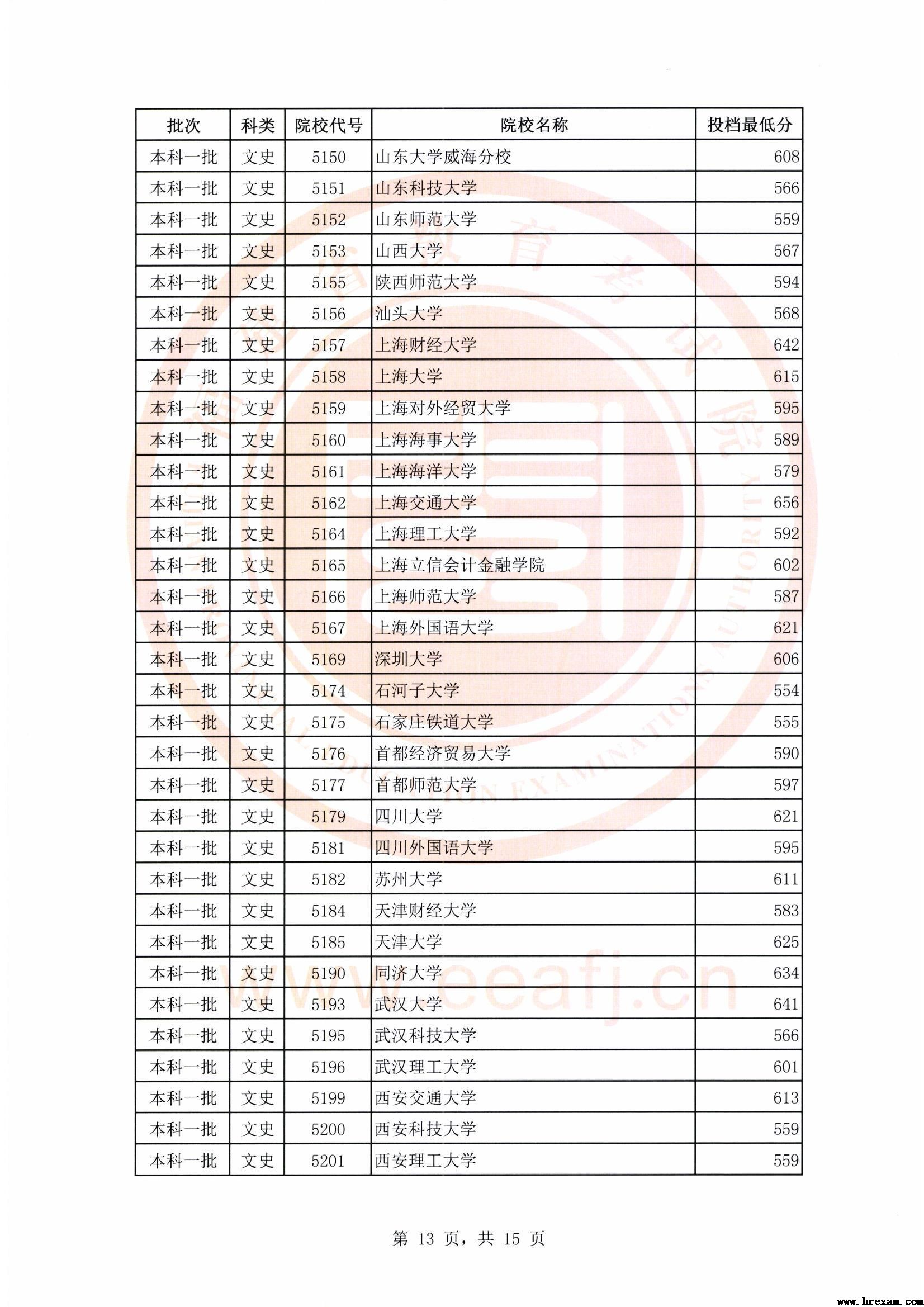 | 批次 | 科类 | 院校代号 | 院校名称 | 投档最低分 |
|---|---|---|---|---|
| 本科一批 | 文史 | 5150 | 山东大学威海分校 | 608 |
| 本科一批 | 文史 | 5151 | 山东科技大学 | 566 |
| 本科一批 | 文史 | 5152 | 山东师范大学 | 559 |
| 本科一批 | 文史 | 5153 | 山西大学 | 567 |
| 本科一批 | 文史 | 5155 | 陕西师范大学 | 594 |
| 本科一批 | 文史 | 5156 | 汕头大学 | 568 |
| 本科一批 | 文史 | 5157 | 上海财经大学 | 642 |
| 本科一批 | 文史 | 5158 | 上海大学 | 615 |
| 本科一批 | 文史 | 5159 | 上海对外经贸大学 | 595 |
| 本科一批 | 文史 | 5160 | 上海海事大学 | 589 |
| 本科一批 | 文史 | 5161 | 上海海洋大学 | 579 |
| 本科一批 | 文史 | 5162 | 上海交通大学 | 656 |
| 本科一批 | 文史 | 5164 | 上海理工大学 | 592 |
| 本科一批 | 文史 | 5165 | 上海立信会计金融学院 | 602 |
| 本科一批 | 文史 | 5166 | 上海师范大学 | 587 |
| 本科一批 | 文史 | 5167 | 上海外国语大学 | 621 |
| 本科一批 | 文史 | 5169 | 深圳大学 | 606 |
| 本科一批 | 文史 | 5174 | 石河子大学 | 554 |
| 本科一批 | 文史 | 5175 | 石家庄铁道大学 | 555 |
| 本科一批 | 文史 | 5176 | 首都经济贸易大学 | 590 |
| 本科一批 | 文史 | 5177 | 首都师范大学 | 597 |
| 本科一批 | 文史 | 5179 | 四川大学 | 621 |
| 本科一批 | 文史 | 5181 | 四川外国语大学 | 595 |
| 本科一批 | 文史 | 5182 | 苏州大学 | 611 |
| 本科一批 | 文史 | 5184 | 天津财经大学 | 583 |
| 本科一批 | 文史 | 5185 | 天津大学 | 625 |
| 本科一批 | 文史 | 5190 | 同济大学 | 634 |
| 本科一批 | 文史 | 5193 | 武汉大学 | 641 |
| 本科一批 | 文史 | 5195 | 武汉科技大学 | 566 |
| 本科一批 | 文史 | 5196 | 武汉理工大学 | 601 |
| 本科一批 | 文史 | 5199 | 西安交通大学 | 613 |
| 本科一批 | 文史 | 5200 | 西安科技大学 | 559 |
| 本科一批 | 文史 | 5201 | 西安理工大学 | 559 |

第 13 页，共 15 页

www.eeafj.cn

www.hrexam.com